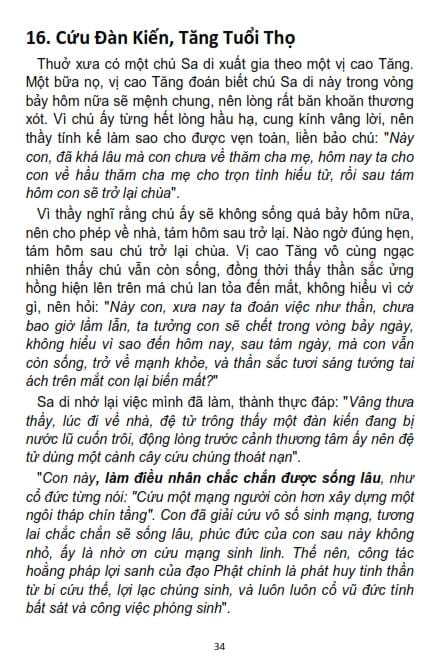 16. Cứu Đàn Kiến, Tăng Tuổi Thọ

Thuở xưa có một chú Sa di xuất gia theo một vị cao Tăng. Một bữa nọ, vị cao Tăng đoán biết chú Sa di này trong vòng bảy hôm nữa sẽ mệnh chung, nên lòng rất băn khoăn thương xót. Vì chú ấy từng hết lòng hầu hạ, cung kính vâng lời, nên thầy tính kế làm sao cho được vẹn toàn, liền bảo chú: "Này con, đã khá lâu mà con chưa về thăm cha mẹ, hôm nay ta cho con về hầu thăm cha mẹ cho trọn tình hiếu tử, rồi sau tám hôm con sẽ trở lại chùa".

Vì thầy nghĩ rằng chú ấy sẽ không sống quá bảy hôm nữa, nên cho phép về nhà, tám hôm sau trở lại. Nào ngờ đúng hẹn, tám hôm sau chú trở lại chùa. Vị cao Tăng vô cùng ngạc nhiên thấy chú vẫn còn sống, đồng thời thấy thần sắc ửng hồng hiện lên trên má chú lan tỏa đến mắt, không hiểu vì cớ gì, nên hỏi: "Này con, xưa nay ta đoán việc như thần, chưa bao giờ lầm lẫn, ta tưởng con sẽ chết trong vòng bảy ngày, không hiểu vì sao đến hôm nay, sau tám ngày, mà con vẫn còn sống, trở về mạnh khỏe, và thần sắc tươi sáng tướng tai ách trên mắt con lại biến mất?"

Sa di nhớ lại việc mình đã làm, thành thực đáp: "Vâng thưa thầy, lúc đi về nhà, đệ tử trông thấy một đàn kiến đang bị nước lũ cuốn trôi, động lòng trước cảnh thương tâm ấy nên đệ tử dùng một cành cây cứu chúng thoát nạn".

"Con này, làm điều nhân chắc chắn được sống lâu, như cổ đức từng nói: "Cứu một mạng người còn hơn xây dựng một ngôi tháp chín tầng". Con đã giải cứu vô số sinh mạng, tương lai chắc chắn sẽ sống lâu, phúc đức của con sau này không nhỏ, ấy là nhờ ơn cứu mạng sinh linh. Thế nên, công tác hoằng pháp lợi sanh của đạo Phật chính là phát huy tinh thần từ bi cứu thế, lợi lạc chúng sinh, và luôn luôn cổ vũ đức tính bất sát và công việc phóng sinh".

34